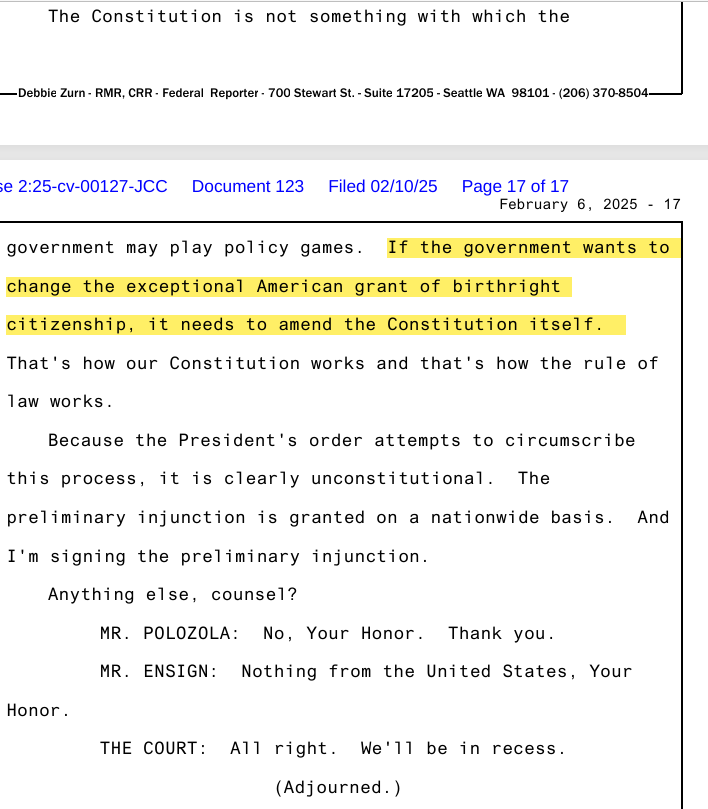 The Constitution is not something with which the

Debbie Zurn - RMR, CRR - Federal Reporter - 700 Stewart St. - Suite 17205 - Seattle WA 98101 - (206) 370-8504

se 2:25-cv-00127-JCC Document 123 Filed 02/10/25 Page 17 of 17

February 6, 2025 - 17

government may play policy games. If the government wants to change the exceptional American grant of birthright citizenship, it needs to amend the Constitution itself. That's how our Constitution works and that's how the rule of law works.

Because the President's order attempts to circumscribe this process, it is clearly unconstitutional. The preliminary injunction is granted on a nationwide basis. And I'm signing the preliminary injunction.

Anything else, counsel?

MR. POLOZOLA: No, Your Honor. Thank you.

MR. ENSIGN: Nothing from the United States, Your Honor.

THE COURT: All right. We'll be in recess.

(Adjourned.)